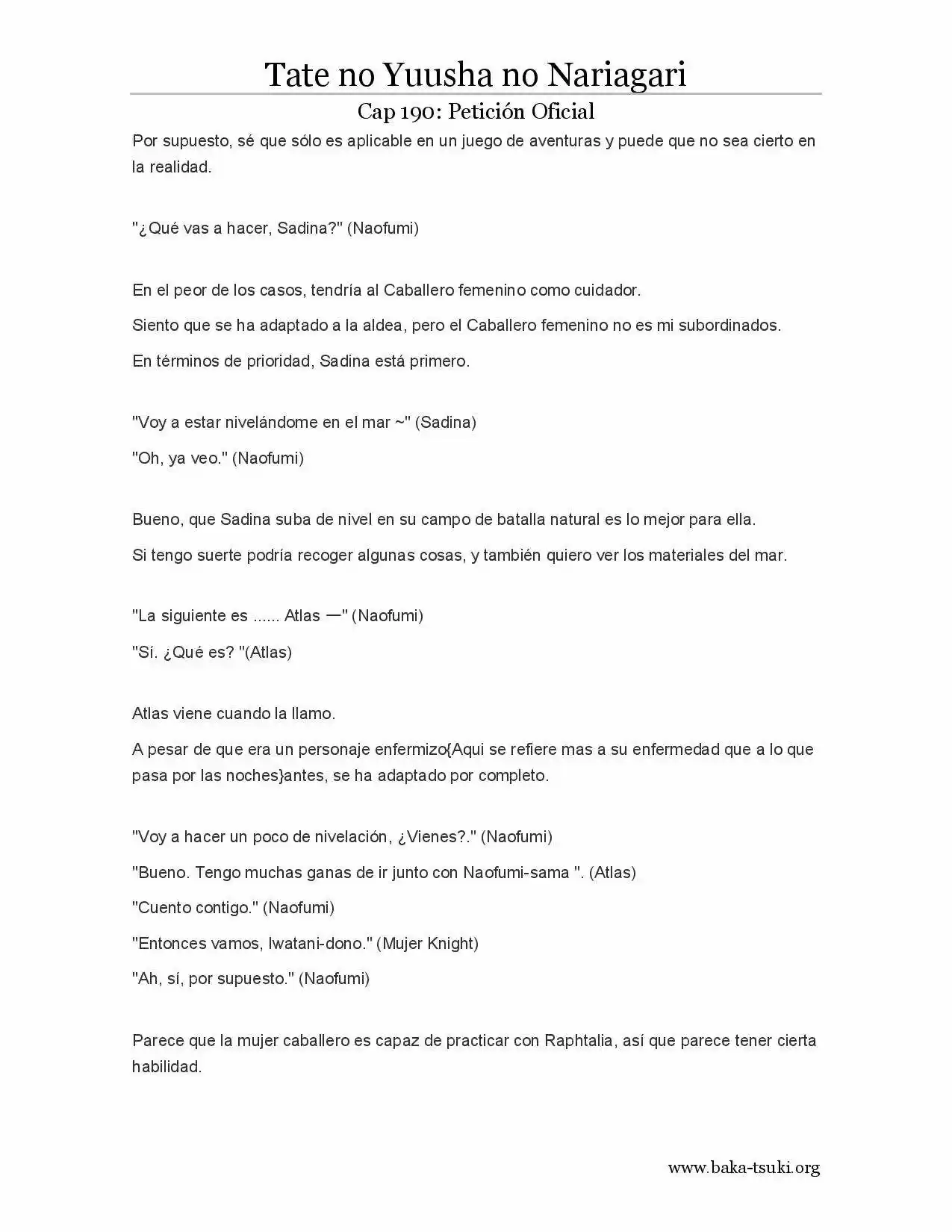 Tate no Yuusha no Nariagari

Cap 190: Petición Oficial

Por supuesto, sé que sólo es aplicable en un juego de aventuras y puede que no sea cierto en la realidad.

"¿Qué vas a hacer, Sadina?" (Naofumi)

En el peor de los casos, tendría al Caballero femenino como cuidador.

Siento que se ha adaptado a la aldea, pero el Caballero femenino no es mi subordinados.

En términos de prioridad, Sadina está primero.

"Voy a estar nivelándome en el mar ~" (Sadina)

"Oh, ya veo." (Naofumi)

Bueno, que Sadina suba de nivel en su campo de batalla natural es lo mejor para ella.

Si tengo suerte podría recoger algunas cosas, y también quiero ver los materiales del mar.

"La siguiente es ...... Atlas ー" (Naofumi)

"Sí. ¿Qué es? "(Atlas)

Atlas viene cuando la llamo.

A pesar de que era un personaje enfermizo{Aqui se refiere mas a su enfermedad que a lo que pasa por las noches}antes, se ha adaptado por completo.

"Voy a hacer un poco de nivelación, ¿Vienes?." (Naofumi)

"Bueno. Tengo muchas ganas de ir junto con Naofumi-sama ". (Atlas)

"Cuento contigo." (Naofumi)

"Entonces vamos, Iwatani-dono." (Mujer Knight)

"Ah, sí, por supuesto." (Naofumi)

Parece que la mujer caballero es capaz de practicar con Raphtalia, así que parece tener cierta habilidad.

www.baka-tsuki.org